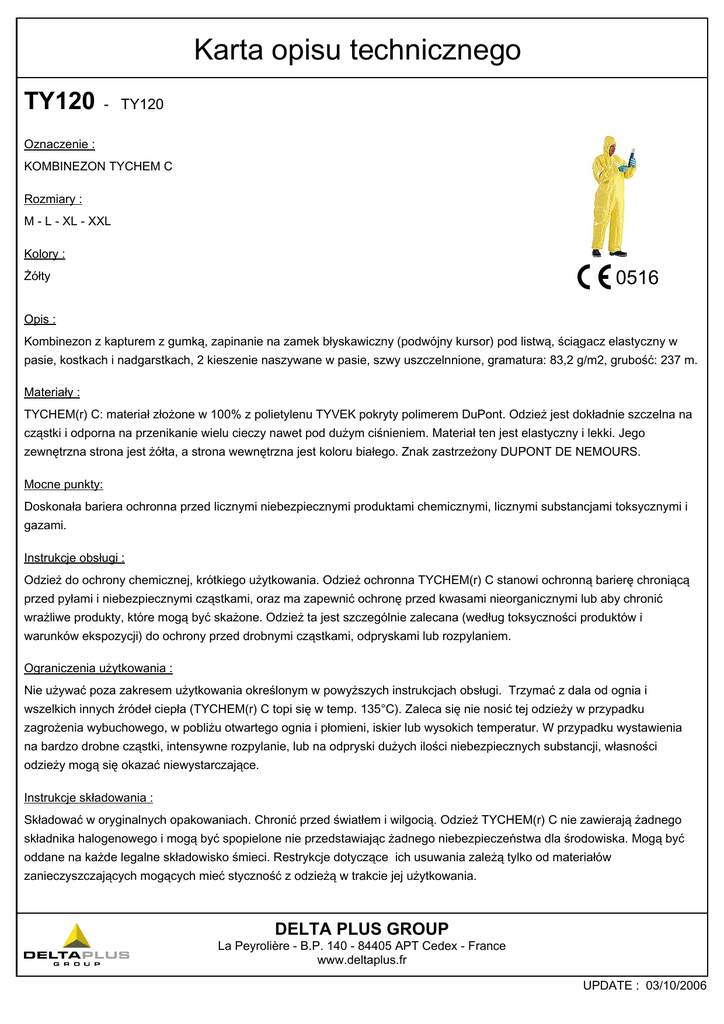 Karta opisu technicznego

TY120 - TY120

Oznaczenie :

KOMBINEZON TYCHEM C

Rozmiary :

M - L - XL - XXL

Kolory :

Żółty

CE 0516

Opis :

Kombinezon z kapturem z gumką, zapinanie na zamek błyskawiczny (podwójny kursor) pod listwą, ściągacz elastyczny w pasie, kostkach i nadgarstkach, 2 kieszenie naszywane w pasie, szwy uszczelnnione, gramatura: 83,2 g/m2, grubość: 237 m.

Materiały :

TYCHEM(r) C: materiał złożone w 100% z polietylenu TYVEK pokryty polimerem DuPont. Odzież jest dokładnie szczelna na cząstki i odporna na przenikanie wielu cieczy nawet pod dużym ciśnieniem. Materiał ten jest elastyczny i lekki. Jego zewnętrzna strona jest żółta, a strona wewnętrzna jest koloru białego. Znak zastrzeżony DUPONT DE NEMOURS.

Mocne punkty:

Doskonała bariera ochronna przed licznymi niebezpiecznymi produktami chemicznymi, licznymi substancjami toksycznymi i gazami.

Instrukcje obsługi :

Odzież do ochrony chemicznej, krótkiego użytkowania. Odzież ochronna TYCHEM(r) C stanowi ochronną barierę chroniącą przed pyłami i niebezpiecznymi cząstkami, oraz ma zapewnić ochronę przed kwasami nieorganicznymi lub aby chronić wrażliwe produkty, które mogą być skażone. Odzież ta jest szczególnie zalecana (według toksyczności produktów i warunków ekspozycji) do ochrony przed drobnymi cząstkami, odpryskami lub rozpylaniem.

Ograniczenia użytkowania :

Nie używać poza zakresem użytkowania określonym w powyższych instrukcjach obsługi. Trzymać z dala od ognia i wszelkich innych źródeł ciepła (TYCHEM(r) C topi się w temp. 135°C). Zaleca się nie nosić tej odzieży w przypadku zagrożenia wybuchowego, w pobliżu otwartego ognia i płomieni, iskier lub wysokich temperatur. W przypadku wystawienia na bardzo drobne cząstki, intensywne rozpylanie, lub na odpryski dużych ilości niebezpiecznych substancji, własności odzieży mogą się okazać niewystarczające.

Instrukcje składowania :

Składować w oryginalnych opakowaniach. Chronić przed światłem i wilgocią. Odzież TYCHEM(r) C nie zawierają żadnego składnika halogenowego i mogą być spopielone nie przedstawiając żadnego niebezpieczeństwa dla środowiska. Mogą być oddane na każde legalne składowisko śmieci. Restrykcje dotyczące ich usuwania zależą tylko od materiałów zanieczyszczających mogących mieć styczność z odzieżą w trakcie jej użytkowania.

DELTAPLUS GROUP

DELTA PLUS GROUP
La Peyrolière - B.P. 140 - 84405 APT Cedex - France
www.deltaplus.fr

UPDATE : 03/10/2006